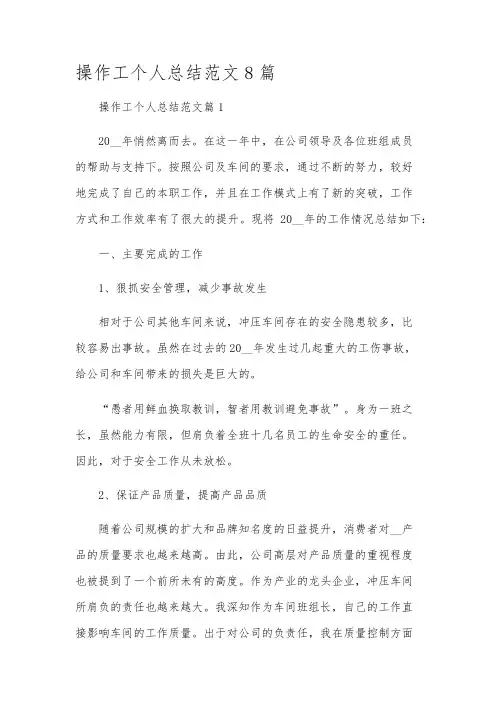 操作工个人总结范文8篇

操作工个人总结范文篇1

20__年悄然离而去。在这一年中，在公司领导及各位班组成员的帮助与支持下。按照公司及车间的要求，通过不断的努力，较好地完成了自己的本职工作，并且在工作模式上有了新的突破，工作方式和工作效率有了很大的提升。现将 20__年的工作情况总结如下：

一、主要完成的工作

1、狠抓安全管理，减少事故发生

相对于公司其他车间来说，冲压车间存在的安全隐患较多，比较容易出事故。虽然在过去的20__年发生过几起重大的工伤事故，给公司和车间带来的损失是巨大的。

“愚者用鲜血换取教训，智者用教训避免事故”。身为一班之长，虽然能力有限，但肩负着全班十几名员工的生命安全的重任。因此，对于安全工作从未放松。

2、保证产品质量，提高产品品质

随着公司规模的扩大和品牌知名度的日益提升，消费者对__产品的质量要求也越来越高。由此，公司高层对产品质量的重视程度也被提到了一个前所未有的高度。作为产业的龙头企业，冲压车间所肩负的责任也越来越大。我深知作为车间班组长，自己的工作直接影响车间的工作质量。出于对公司的负责任，我在质量控制方面